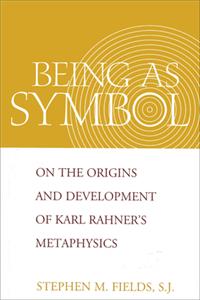 BEING AS SYMBOL

ON THE ORIGINS AND DEVELOPMENT OF KARL RAHNER'S METAPHYSICS

STEPHEN M. FIELDS, S.J.